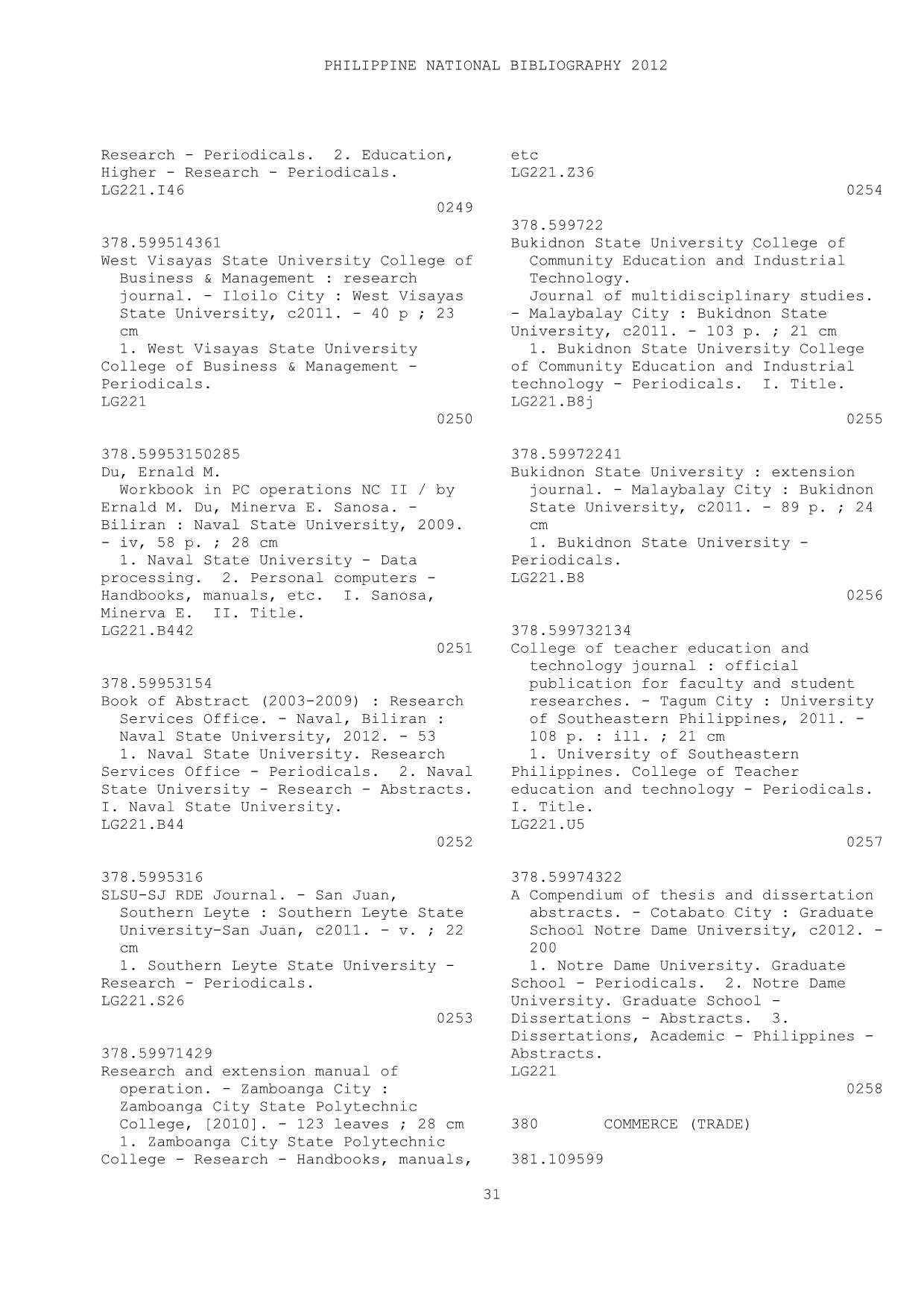 PHILIPPINE NATIONAL BIBLIOGRAPHY 2012

Research - Periodicals. 2. Education, Higher - Research - Periodicals.
LG221.I46
0249

378.599514361
West Visayas State University College of Business & Management : research journal. - Iloilo City : West Visayas State University, c2011. - 40 p ; 23 cm
1. West Visayas State University College of Business & Management - Periodicals.
LG221
0250

378.59953150285
Du, Ernald M.
Workbook in PC operations NC II / by Ernald M. Du, Minerva E. Sanosa. - Biliran : Naval State University, 2009. - iv, 58 p. ; 28 cm
1. Naval State University - Data processing. 2. Personal computers - Handbooks, manuals, etc. I. Sanosa, Minerva E. II. Title.
LG221.B442
0251

378.59953154
Book of Abstract (2003-2009) : Research Services Office. - Naval, Biliran : Naval State University, 2012. - 53
1. Naval State University. Research Services Office - Periodicals. 2. Naval State University - Research - Abstracts. I. Naval State University.
LG221.B44
0252

378.5995316
SLSU-SJ RDE Journal. - San Juan, Southern Leyte : Southern Leyte State University-San Juan, c2011. - v. ; 22 cm
1. Southern Leyte State University - Research - Periodicals.
LG221.S26
0253

378.59971429
Research and extension manual of operation. - Zamboanga City : Zamboanga City State Polytechnic College, [2010]. - 123 leaves ; 28 cm
1. Zamboanga City State Polytechnic College - Research - Handbooks, manuals, etc
LG221.Z36
0254

378.599722
Bukidnon State University College of Community Education and Industrial Technology.
Journal of multidisciplinary studies. - Malaybalay City : Bukidnon State University, c2011. - 103 p. ; 21 cm
1. Bukidnon State University College of Community Education and Industrial technology - Periodicals. I. Title.
LG221.B8j
0255

378.59972241
Bukidnon State University : extension journal. - Malaybalay City : Bukidnon State University, c2011. - 89 p. ; 24 cm
1. Bukidnon State University - Periodicals.
LG221.B8
0256

378.599732134
College of teacher education and technology journal : official publication for faculty and student researches. - Tagum City : University of Southeastern Philippines, 2011. - 108 p. : ill. ; 21 cm
1. University of Southeastern Philippines. College of Teacher education and technology - Periodicals. I. Title.
LG221.U5
0257

378.59974322
A Compendium of thesis and dissertation abstracts. - Cotabato City : Graduate School Notre Dame University, c2012. - 200
1. Notre Dame University. Graduate School - Periodicals. 2. Notre Dame University. Graduate School - Dissertations - Abstracts. 3. Dissertations, Academic - Philippines - Abstracts.
LG221
0258

380 COMMERCE (TRADE)

381.109599

31